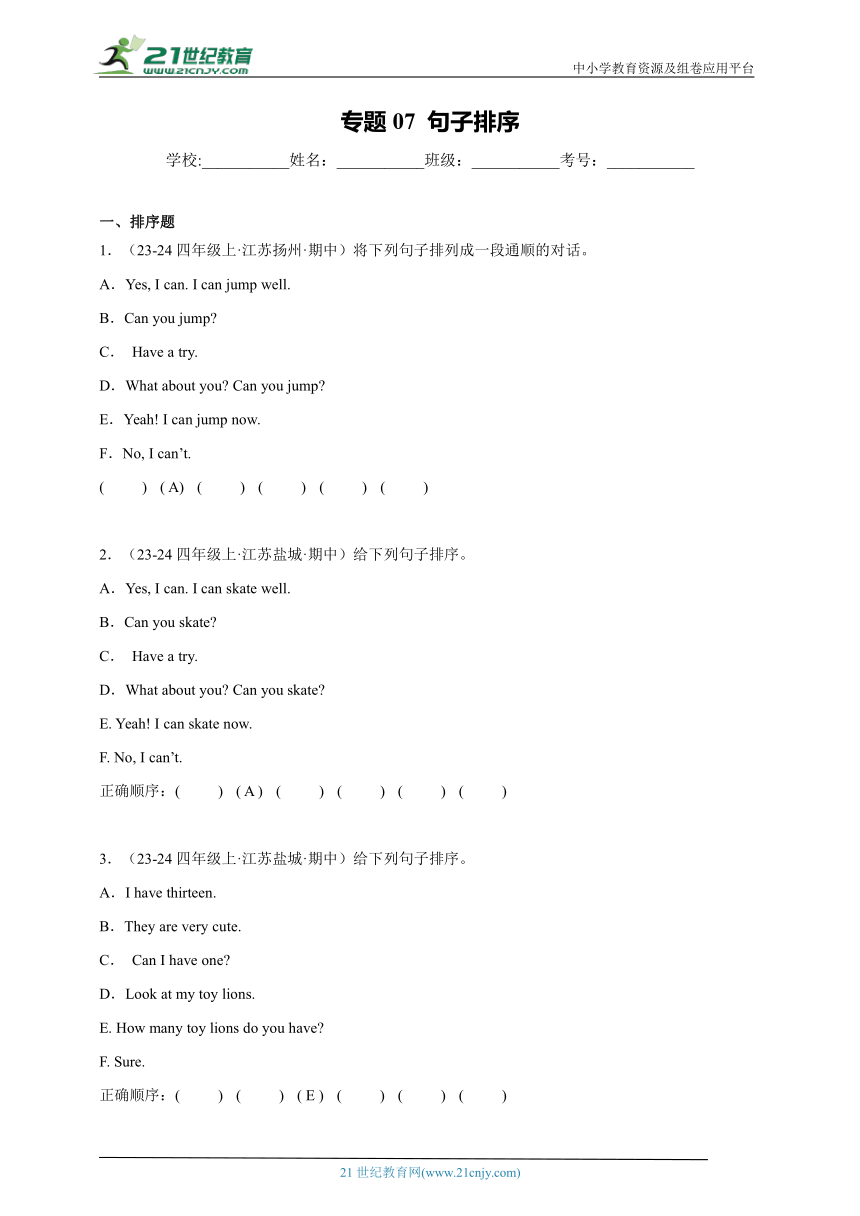 21世纪教育
www.21cnjy.com
中小学教育资源及组卷应用平台

专题 07 句子排序

学校:___________姓名：___________班级：___________考号：___________

一、排序题

1．（23-24 四年级上·江苏扬州·期中）将下列句子排列成一段通顺的对话。

A．Yes, I can. I can jump well.

B．Can you jump?

C． Have a try.

D．What about you? Can you jump?

E．Yeah! I can jump now.

F．No, I can’t.

( ) ( A) ( ) ( ) ( ) ( )

2．（23-24 四年级上·江苏盐城·期中）给下列句子排序。

A．Yes, I can. I can skate well.

B．Can you skate?

C． Have a try.

D．What about you? Can you skate?

E. Yeah! I can skate now.

F. No, I can’t.

正确顺序：( ) ( A ) ( ) ( ) ( ) ( )

3．（23-24 四年级上·江苏盐城·期中）给下列句子排序。

A．I have thirteen.

B．They are very cute.

C． Can I have one?

D．Look at my toy lions.

E. How many toy lions do you have?

F. Sure.

正确顺序：( ) ( ) ( E ) ( ) ( ) ( )

21 世纪教育网(www.21cnjy.com)